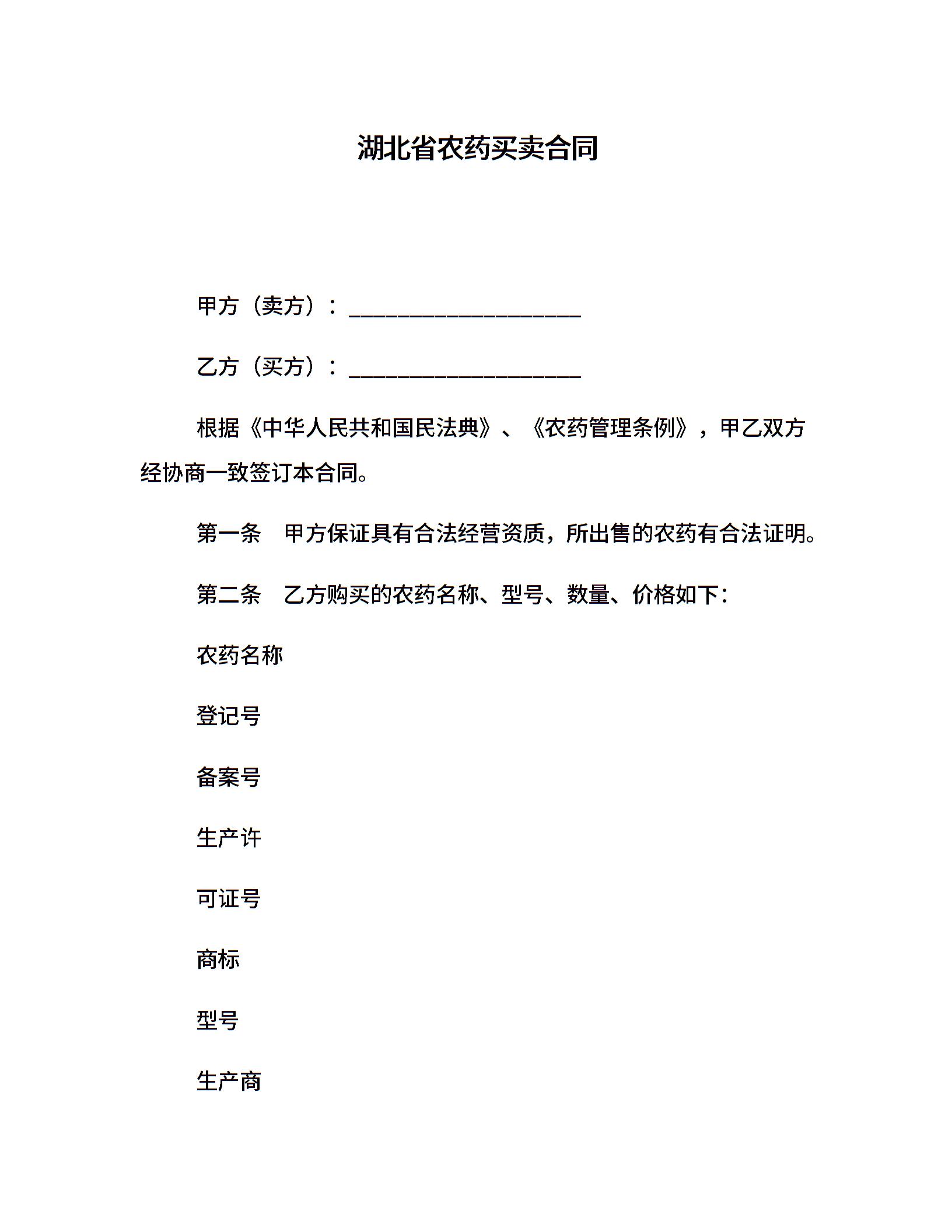 湖北省农药买卖合同

甲方（卖方）：____________________

乙方（买方）：____________________

根据《中华人民共和国民法典》、《农药管理条例》，甲乙双方经协商一致签订本合同。

第一条　甲方保证具有合法经营资质，所出售的农药有合法证明。

第二条　乙方购买的农药名称、型号、数量、价格如下：

农药名称

登记号

备案号

生产许

可证号

商标

型号

生产商